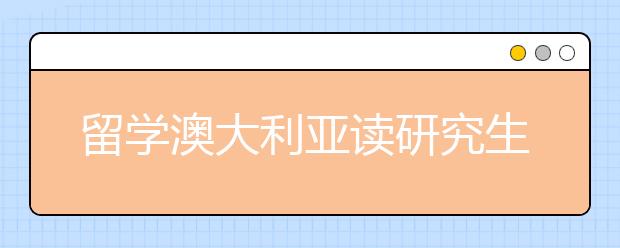 留学澳大利亚读研究生